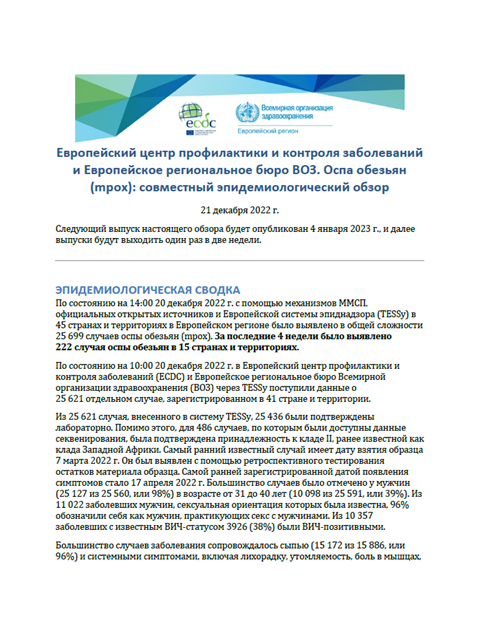 ecdc

Всемирная организация здравоохранения
Европейский регион

Европейский центр профилактики и контроля заболеваний и Европейское региональное бюро ВОЗ. Оспа обезьян (mpox): совместный эпидемиологический обзор

21 декабря 2022 г.

Следующий выпуск настоящего обзора будет опубликован 4 января 2023 г., и далее выпуски будут выходить один раз в две недели.

ЭПИДЕМИОЛОГИЧЕСКАЯ СВОДКА
По состоянию на 14:00 20 декабря 2022 г. с помощью механизмов ММСП, официальных открытых источников и Европейской системы эпиднадзора (TESSy) в 45 странах и территориях в Европейском регионе было выявлено в общей сложности 25 699 случаев оспы обезьян (mpox). За последние 4 недели было выявлено 222 случая оспы обезьян в 15 странах и территориях.

По состоянию на 10:00 20 декабря 2022 г. в Европейский центр профилактики и контроля заболеваний (ECDC) и Европейское региональное бюро Всемирной организации здравоохранения (ВОЗ) через TESSy поступили данные о 25 621 отдельном случае, зарегистрированном в 41 стране и территории.

Из 25 621 случая, внесенного в систему TESSy, 25 436 были подтверждены лабораторно. Помимо этого, для 486 случаев, по которым были доступны данные секвенирования, была подтверждена принадлежность к кладе II, ранее известной как клада Западной Африки. Самый ранний известный случай имеет дату взятия образца 7 марта 2022 г. Он был выявлен с помощью ретроспективного тестирования остатков материала образца. Самой ранней зарегистрированной датой появления симптомов стало 17 апреля 2022 г. Большинство случаев было отмечено у мужчин (25 127 из 25 560, или 98%) в возрасте от 31 до 40 лет (10 098 из 25 591, или 39%). Из 11 022 заболевших мужчин, сексуальная ориентация которых была известна, 96% обозначили себя как мужчин, практикующих секс с мужчинами. Из 10 357 заболевших с известным ВИЧ-статусом 3926 (38%) были ВИЧ-позитивными.

Большинство случаев заболевания сопровождалось сыпью (15 172 из 15 886, или 96%) и системными симптомами, включая лихорадку, утомляемость, боль в мышцах,